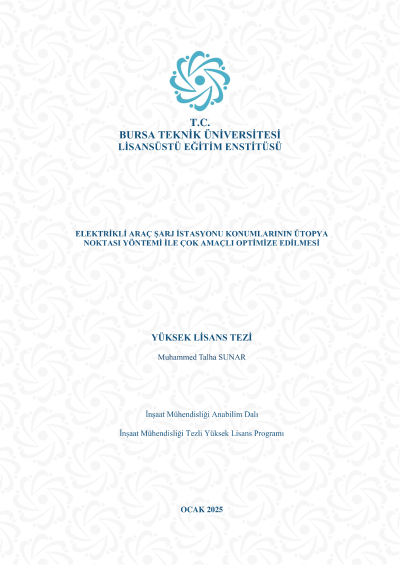 T.C.
BURSA TEKNİK ÜNİVERSİTESİ
LİSANSÜSTÜ EĞİTİM ENSTİTÜSÜ

ELEKTRİKLİ ARAÇ ŞARJ İSTASYONU KONUMLARININ ÜTOPYA NOKTASI YÖNTEMİ İLE ÇOK AMAÇLI OPTİMİZE EDİLMESİ

YÜKSEK LİSANS TEZİ

Muhammed Talha SUNAR

İnşaat Mühendisliği Anabilim Dalı

İnşaat Mühendisliği Tezli Yüksek Lisans Programı

OCAK 2025